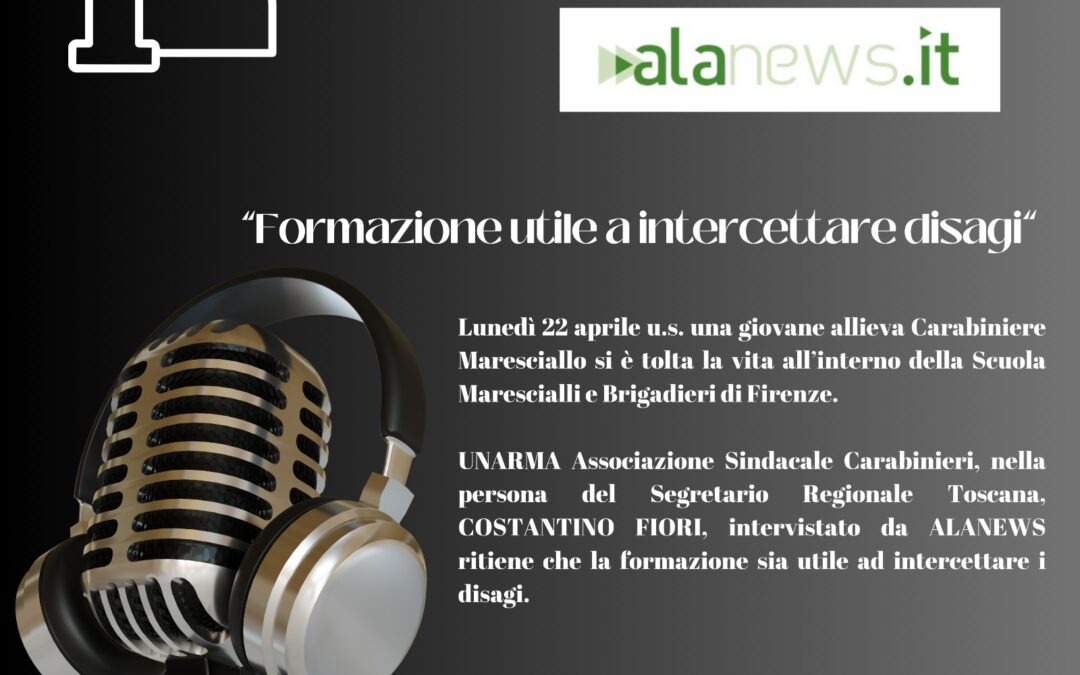 alanews.it

“Formazione utile a intercettare disagi“

Lunedì 22 aprile u.s. una giovane allieva Carabiniere Maresciallo si è tolta la vita all’interno della Scuola Marescialli e Brigadieri di Firenze.

UNARMA Associazione Sindacale Carabinieri, nella persona del Segretario Regionale Toscana, COSTANTINO FIORI, intervistato da ALANEWS ritiene che la formazione sia utile ad intercettare i disagi.